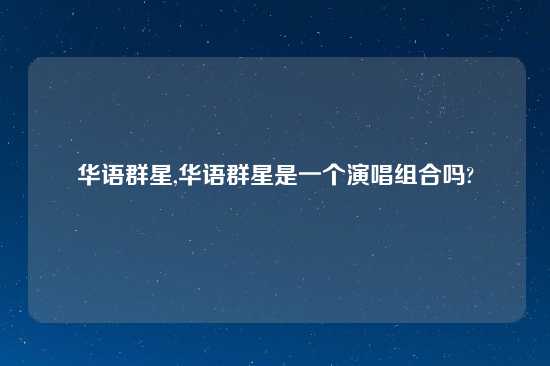 华语群星,华语群星是一个演唱组合吗?